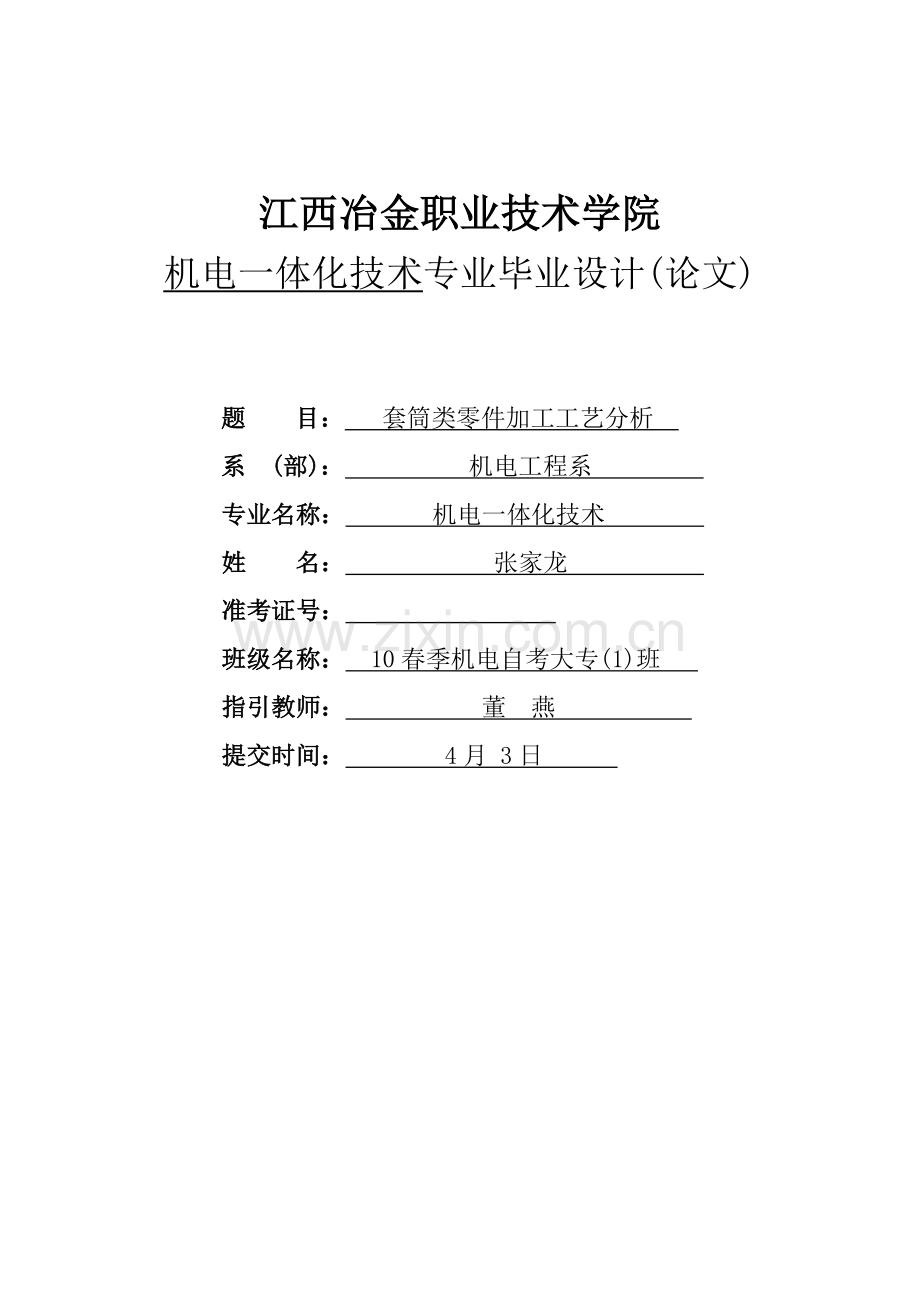 江西冶金职业技术学院

机电一体化技术专业毕业设计(论文)

题 目：套筒类零件加工工艺分析

系 (部)：机电工程系

专业名称：机电一体化技术

姓 名：张家龙

准考证号：____

班级名称：10春季机电自考大专(1)班

指引教师：董 燕

提交时间：4月 3日

www.zixin.com.cn